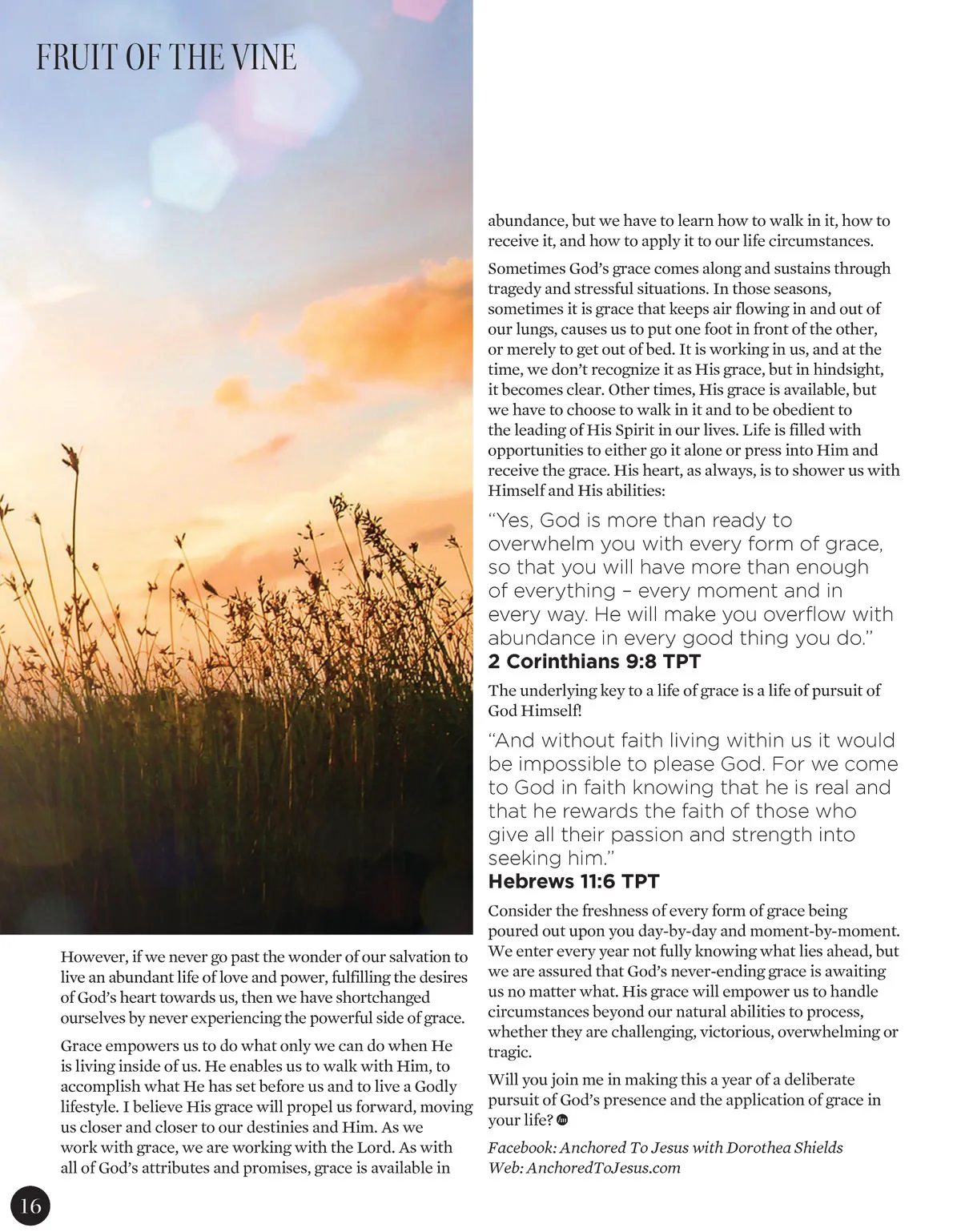 FRUIT OF THE VINE

However, if we never go past the wonder of our salvation to live an abundant life of love and power, fulfilling the desires of God's heart towards us, then we have shortchanged ourselves by never experiencing the powerful side of grace.

Grace empowers us to do what only we can do when He is living inside of us. He enables us to walk with Him, to accomplish what He has set before us and to live a Godly lifestyle. I believe His grace will propel us forward, moving us closer and closer to our destinies and Him. As we work with grace, we are working with the Lord. As with all of God's attributes and promises, grace is available in abundance, but we have to learn how to walk in it, how to receive it, and how to apply it to our life circumstances.

Sometimes God's grace comes along and sustains through tragedy and stressful situations. In those seasons, sometimes it is grace that keeps air flowing in and out of our lungs, causes us to put one foot in front of the other, or merely to get out of bed. It is working in us, and at the time, we don't recognize it as His grace, but in hindsight, it becomes clear. Other times, His grace is available, but we have to choose to walk in it and to be obedient to the leading of His Spirit in our lives. Life is filled with opportunities to either go it alone or press into Him and receive the grace. His heart, as always, is to shower us with Himself and His abilities:

"Yes, God is more than ready to overwhelm you with every form of grace, so that you will have more than enough of everything – every moment and in every way. He will make you overflow with abundance in every good thing you do."
2 Corinthians 9:8 TPT

The underlying key to a life of grace is a life of pursuit of God Himself!

"And without faith living within us it would be impossible to please God. For we come to God in faith knowing that he is real and that he rewards the faith of those who give all their passion and strength into seeking him."
Hebrews 11:6 TPT

Consider the freshness of every form of grace being poured out upon you day-by-day and moment-by-moment. We enter every year not fully knowing what lies ahead, but we are assured that God's never-ending grace is awaiting us no matter what. His grace will empower us to handle circumstances beyond our natural abilities to process, whether they are challenging, victorious, overwhelming or tragic.

Will you join me in making this a year of a deliberate pursuit of God's presence and the application of grace in your life?

Facebook: Anchored To Jesus with Dorothea Shields
Web: AnchoredToJesus.com

16